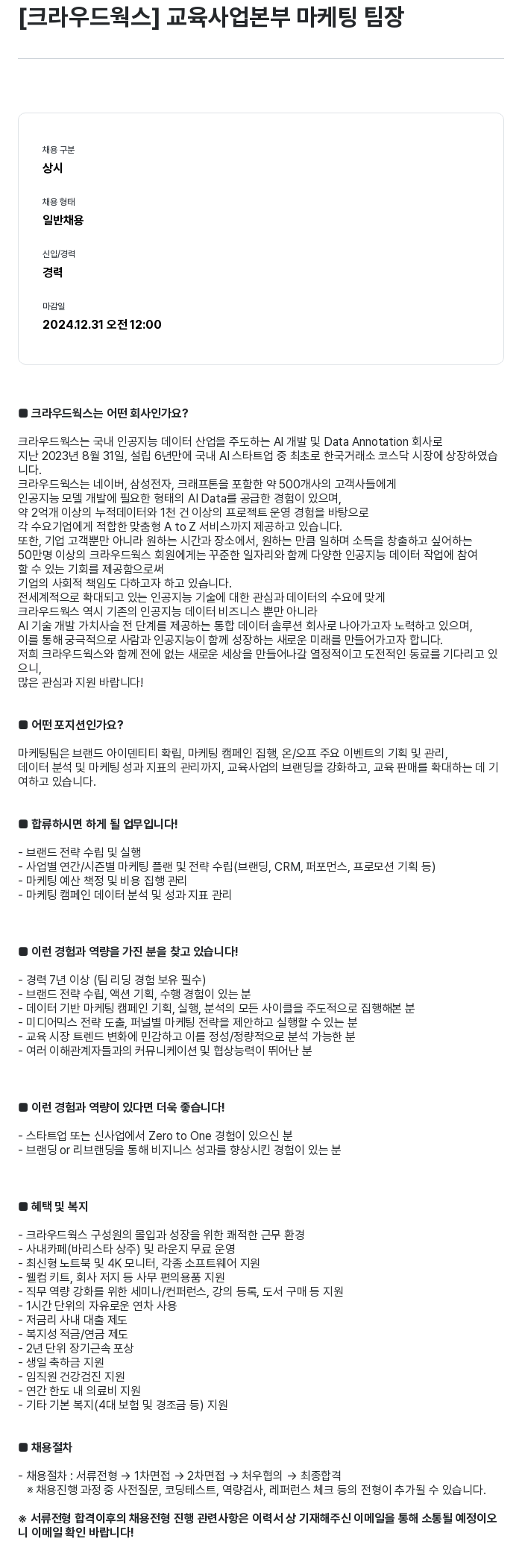 [크라우드웍스] 교육사업본부 마케팅 팀장

채용 구분
상시

채용 형태
일반채용

신입/경력
경력

마감일
2024.12.31 오전 12:00

■ 크라우드웍스는 어떤 회사인가요?

크라우드웍스는 국내 인공지능 데이터 산업을 주도하는 AI 개발 및 Data Annotation 회사로
지난 2023년 8월 31일, 설립 6년만에 국내 AI 스타트업 중 최초로 한국거래소 코스닥 시장에 상장하였습니다.
크라우드웍스는 네이버, 삼성전자, 크래프톤을 포함한 약 500개사의 고객사들에게
인공지능 모델 개발에 필요한 형태의 AI Data를 공급한 경험이 있으며,
약 2억개 이상의 누적데이터와 1천 건 이상의 프로젝트 운영 경험을 바탕으로
각 수요기업에게 적합한 맞춤형 A to Z 서비스까지 제공하고 있습니다.
또한, 기업 고객뿐만 아니라 원하는 시간과 장소에서, 원하는 만큼 일하며 소득을 창출하고 싶어하는
50만명 이상의 크라우드웍스 회원에게는 꾸준한 일자리와 함께 다양한 인공지능 데이터 작업에 참여할 수 있는 기회를 제공함으로써
기업의 사회적 책임도 다하고자 하고 있습니다.
전세계적으로 확대되고 있는 인공지능 기술에 대한 관심과 데이터의 수요에 맞게
크라우드웍스 역시 기존의 인공지능 데이터 비즈니스 뿐만 아니라
AI 기술 개발 가치사슬 전 단계를 제공하는 통합 데이터 솔루션 회사로 나아가고자 노력하고 있으며,
이를 통해 궁극적으로 사람과 인공지능이 함께 성장하는 새로운 미래를 만들어가고자 합니다.
저희 크라우드웍스와 함께 전에 없는 새로운 세상을 만들어나갈 열정적이고 도전적인 동료를 기다리고 있으니,
많은 관심과 지원 바랍니다!

■ 어떤 포지션인가요?

마케팅팀은 브랜드 아이덴티티 확립, 마케팅 캠페인 집행, 온/오프 주요 이벤트의 기획 및 관리,
데이터 분석 및 마케팅 성과 지표의 관리까지, 교육사업의 브랜딩을 강화하고, 교육 판매를 확대하는 데 기여하고 있습니다.

■ 합류하시면 하게 될 업무입니다!

- 브랜드 전략 수립 및 실행
- 사업별 연간/시즌별 마케팅 플랜 및 전략 수립(브랜딩, CRM, 퍼포먼스, 프로모션 기획 등)
- 마케팅 예산 책정 및 비용 집행 관리
- 마케팅 캠페인 데이터 분석 및 성과 지표 관리

■ 이런 경험과 역량을 가진 분을 찾고 있습니다!

- 경력 7년 이상 (팀 리딩 경험 보유 필수)
- 브랜드 전략 수립, 액션 기획, 수행 경험이 있는 분
- 데이터 기반 마케팅 캠페인 기획, 실행, 분석의 모든 사이클을 주도적으로 집행해본 분
- 미디어믹스 전략 도출, 퍼널별 마케팅 전략을 제안하고 실행할 수 있는 분
- 교육 시장 트렌드 변화에 민감하고 이를 정성/정량적으로 분석 가능한 분
- 여러 이해관계자들과의 커뮤니케이션 및 협상능력이 뛰어난 분

■ 이런 경험과 역량이 있다면 더욱 좋습니다!

- 스타트업 또는 신사업에서 Zero to One 경험이 있으신 분
- 브랜딩 or 리브랜딩을 통해 비지니스 성과를 향상시킨 경험이 있는 분

■ 혜택 및 복지

- 크라우드웍스 구성원의 몰입과 성장을 위한 쾌적한 근무 환경
- 사내카페(바리스타 상주) 및 라운지 무료 운영
- 최신형 노트북 및 4K 모니터, 각종 소프트웨어 지원
- 웰컴 키트, 회사 저지 등 사무 편의용품 지원
- 직무 역량 강화를 위한 세미나/컨퍼런스, 강의 등록, 도서 구매 등 지원
- 1시간 단위의 자유로운 연차 사용
- 저금리 사내 대출 제도
- 복지성 적금/연금 제도
- 2년 단위 장기근속 포상
- 생일 축하금 지원
- 임직원 건강검진 지원
- 연간 한도 내 의료비 지원
- 기타 기본 복지(4대 보험 및 경조금 등) 지원

■ 채용절차

- 채용절차 : 서류전형 → 1차면접 → 2차면접 → 처우협의 → 최종합격
※ 채용진행 과정 중 사전질문, 코딩테스트, 역량검사, 레퍼런스 체크 등의 전형이 추가될 수 있습니다.

※ 서류전형 합격이후의 채용전형 진행 관련사항은 이력서 상 기재해주신 이메일을 통해 소통될 예정이오니 이메일 확인 바랍니다!